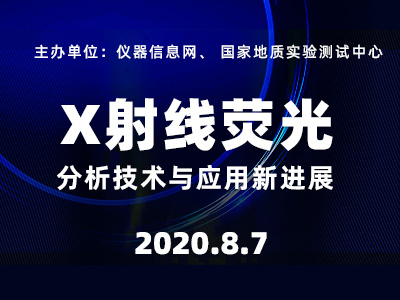 主办单位：仪器信息网、 国家地质实验测试中心

X射线荧光

分析技术与应用新进展

2020.8.7